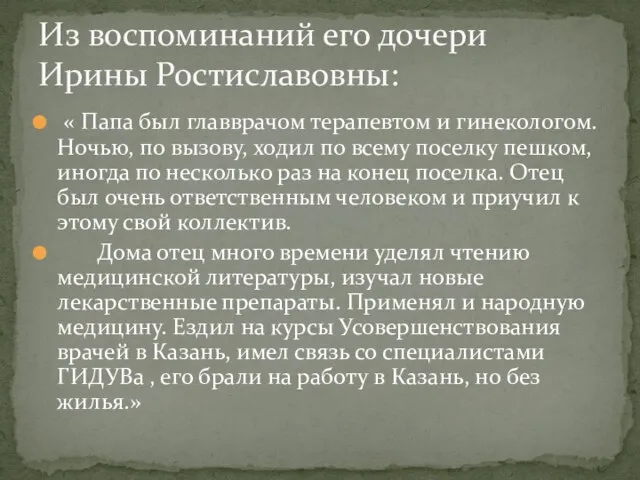 Из воспоминаний его дочери Ирины Ростиславовны:

« Папа был главврачом терапевтом и гинекологом. Ночью, по вызову, ходил по всему поселку пешком, иногда по несколько раз на конец поселка. Отец был очень ответственным человеком и приучил к этому свой коллектив.

Дома отец много времени уделял чтению медицинской литературы, изучал новые лекарственные препараты. Применял и народную медицину. Ездил на курсы Усовершенствования врачей в Казань, имел связь со специалистами ГИДУВа , его брали на работу в Казань, но без жилья.»